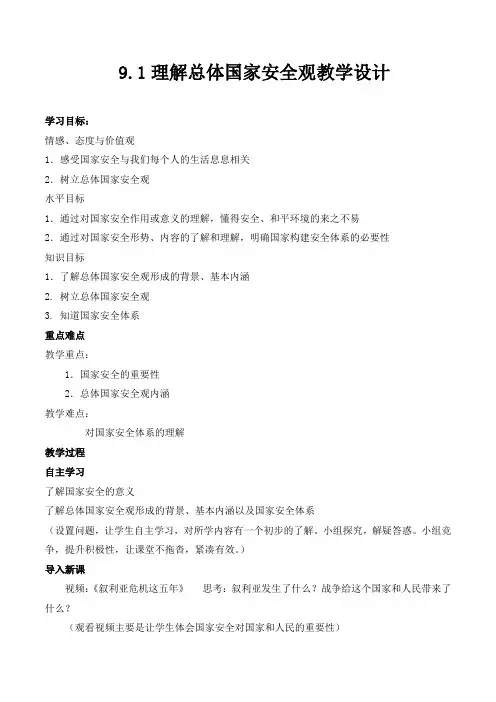 9.1 理解总体国家安全观教学设计

学习目标：

情感、态度与价值观

1. 感受国家安全与我们每个人的生活息息相关

2. 树立总体国家安全观

水平目标

1. 通过对国家安全作用或意义的理解，懂得安全、和平环境的来之不易

2. 通过对国家安全形势、内容的了解和理解，明确国家构建安全体系的必要性

知识目标

1. 了解总体国家安全观形成的背景、基本内涵

2. 树立总体国家安全观

3. 知道国家安全体系

重点难点

教学重点：

1. 国家安全的重要性

2. 总体国家安全观内涵

教学难点：

对国家安全体系的理解

教学过程

自主学习

了解国家安全的意义

了解总体国家安全观形成的背景、基本内涵以及国家安全体系

（设置问题，让学生自主学习，对所学内容有一个初步的了解。小组探究，解疑答惑。小组竞争，提升积极性，让课堂不拖沓，紧凑有效。）

导入新课

视频：《叙利亚危机这五年》　思考：叙利亚发生了什么？战争给这个国家和人民带来了什么？

（观看视频主要是让学生体会国家安全对国家和人民的重要性）